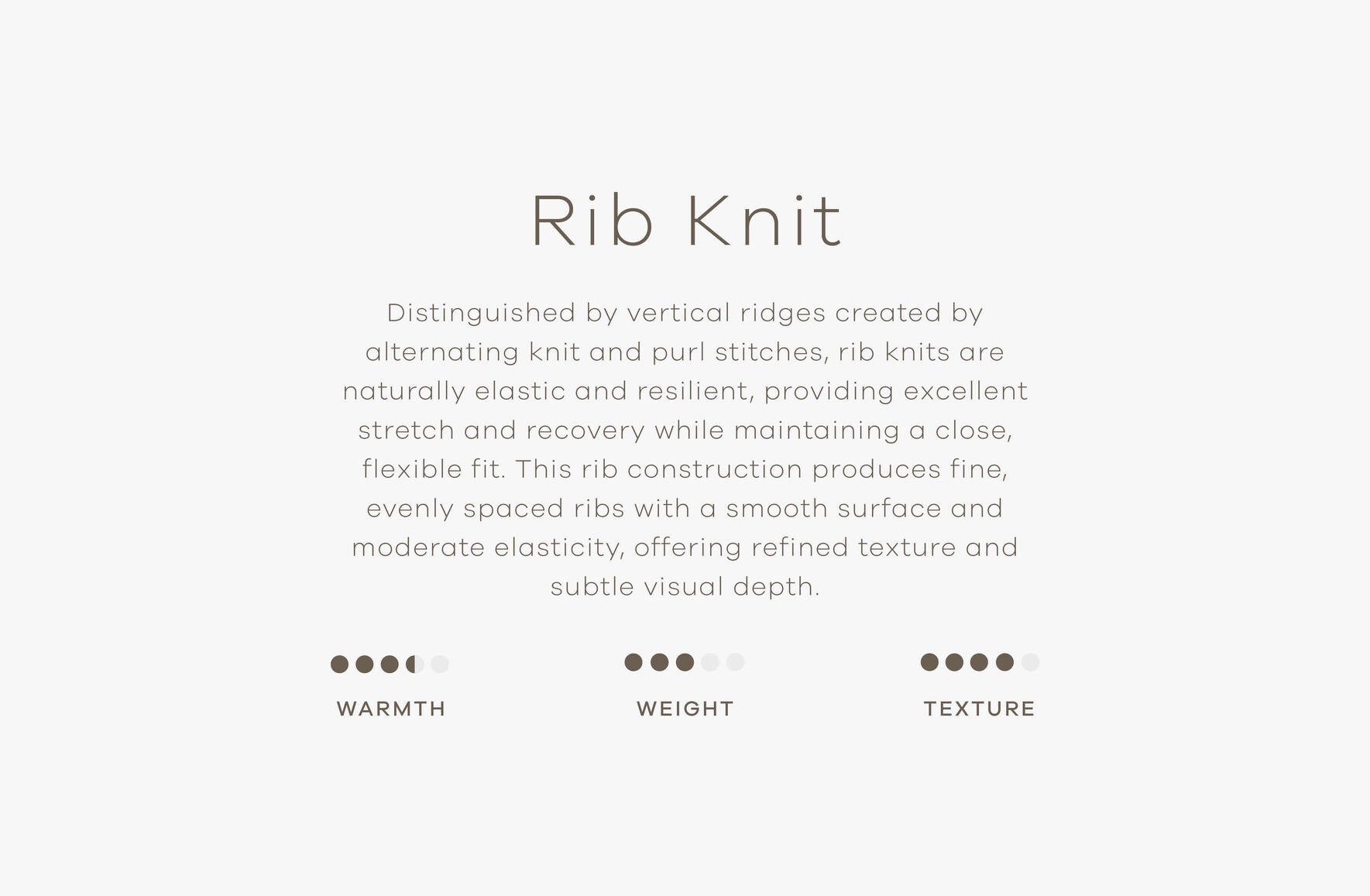 Rib Knit

Distinguished by vertical ridges created by alternating knit and purl stitches, rib knits are naturally elastic and resilient, providing excellent stretch and recovery while maintaining a close, flexible fit. This rib construction produces fine, evenly spaced ribs with a smooth surface and moderate elasticity, offering refined texture and subtle visual depth.

WARMTH

WEIGHT

TEXTURE